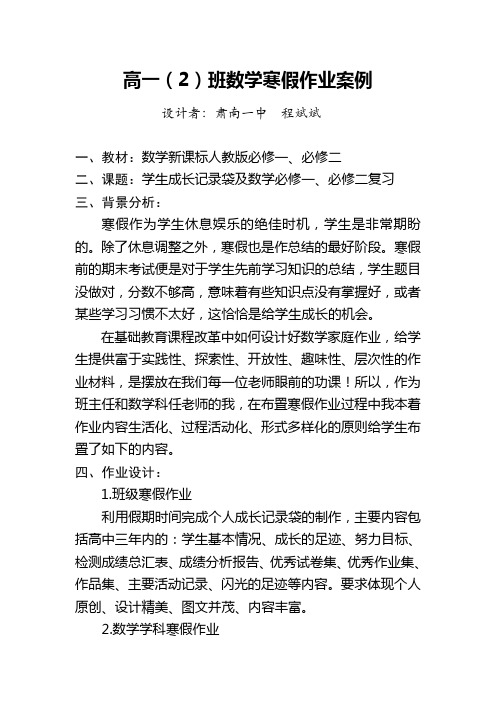 高一（2）班数学寒假作业案例

设计者：肃南一中　程斌斌

一、教材：数学新课标人教版必修一、必修二
二、课题：学生成长记录袋及数学必修一、必修二复习
三、背景分析：

寒假作为学生休息娱乐的绝佳时机，学生是非常期盼的。除了休息调整之外，寒假也是作总结的最好阶段。寒假前的期末考试便是对于学生先前学习知识的总结，学生题目没做对，分数不够高，意味着有些知识点没有掌握好，或者某些学习习惯不太好，这恰恰是给学生成长的机会。

在基础教育课程改革中如何设计好数学家庭作业，给学生提供富于实践性、探索性、开放性、趣味性、层次性的作业材料，是摆放在我们每一位老师眼前的功课！所以，作为班主任和数学科任老师的我，在布置寒假作业过程中我本着作业内容生活化、过程活动化、形式多样化的原则给学生布置了如下的内容。

四、作业设计：

1.班级寒假作业

利用假期时间完成个人成长记录袋的制作，主要内容包括高中三年内的：学生基本情况、成长的足迹、努力目标、检测成绩总汇表、成绩分析报告、优秀试卷集、优秀作业集、作品集、主要活动记录、闪光的足迹等内容。要求体现个人原创、设计精美、图文并茂、内容丰富。

2.数学学科寒假作业